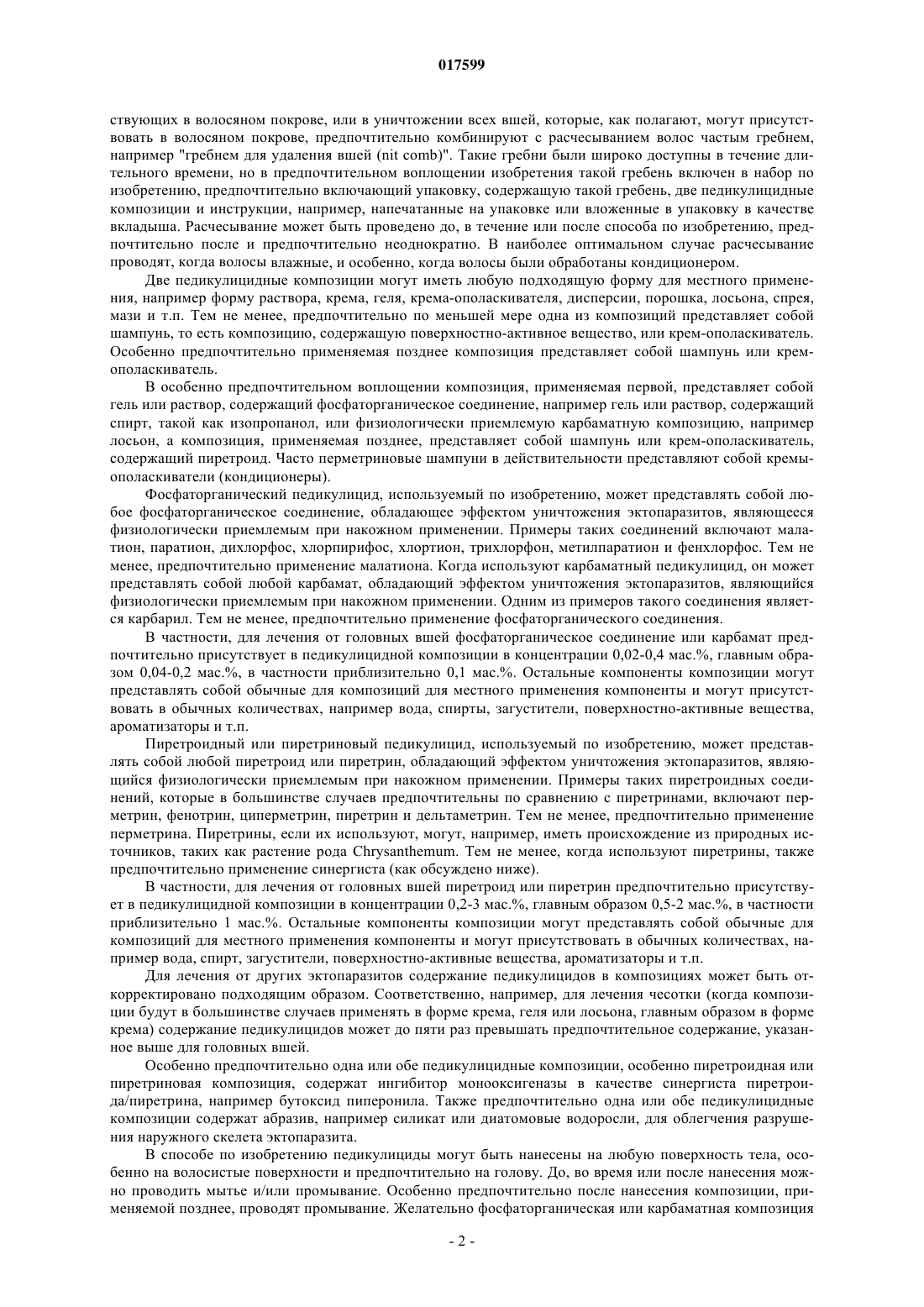 017599

ствующих в волосяном покрове, или в уничтожении всех вшей, которые, как полагают, могут присутствовать в волосяном покрове, предпочтительно комбинируют с расчесыванием волос частым гребнем, например "гребнем для удаления вшей (nit comb)". Такие гребни были широко доступны в течение длительного времени, но в предпочтительном воплощении изобретения такой гребень включен в набор по изобретению, предпочтительно включающий упаковку, содержащую такой гребень, две педикулицидные композиции и инструкции, например, напечатанные на упаковке или вложенные в упаковку в качестве вкладыша. Расчесывание может быть проведено до, в течение или после способа по изобретению, предпочтительно после и предпочтительно неоднократно. В наиболее оптимальном случае расчесывание проводят, когда волосы влажные, и особенно, когда волосы были обработаны кондиционером.

Две педикулицидные композиции могут иметь любую подходящую форму для местного применения, например форму раствора, крема, геля, крема-ополаскивателя, дисперсии, порошка, лосьона, спрея, мази и т.п. Тем не менее, предпочтительно по меньшей мере одна из композиций представляет собой шампунь, то есть композицию, содержащую поверхностно-активное вещество, или крем-ополаскиватель. Особенно предпочтительно применяемая позднее композиция представляет собой шампунь или крем-ополаскиватель.

В особенно предпочтительном воплощении композиция, применяемая первой, представляет собой гель или раствор, содержащий фосфаторганическое соединение, например гель или раствор, содержащий спирт, такой как изопропанол, или физиологически приемлемую карбаматную композицию, например лосьон, а композиция, применяемая позднее, представляет собой шампунь или крем-ополаскиватель, содержащий пиретроид. Часто перметриновые шампуни в действительности представляют собой кремы-ополаскиватели (кондиционеры).

Фосфаторганический педикулицид, используемый по изобретению, может представлять собой любое фосфаторганическое соединение, обладающее эффектом уничтожения эктопаразитов, являющееся физиологически приемлемым при накожном применении. Примеры таких соединений включают малатион, паратион, дихлорфос, хлорпирифос, хлортион, трихлорфон, метилпаратион и фенхлорфос. Тем не менее, предпочтительно применение малатиона. Когда используют карбаматный педикулицид, он может представлять собой любой карбамат, обладающий эффектом уничтожения эктопаразитов, являющийся физиологически приемлемым при накожном применении. Одним из примеров такого соединения является карбарил. Тем не менее, предпочтительно применение фосфаторганического соединения.

В частности, для лечения от головных вшей фосфаторганическое соединение или карбамат предпочтительно присутствует в педикулицидной композиции в концентрации 0,02-0,4 мас.%, главным образом 0,04-0,2 мас.%, в частности приблизительно 0,1 мас.%. Остальные компоненты композиции могут представлять собой обычные для композиций для местного применения компоненты и могут присутствовать в обычных количествах, например вода, спирты, загустители, поверхностно-активные вещества, ароматизаторы и т.п.

Пиретроидный или пиретриновый педикулицид, используемый по изобретению, может представлять собой любой пиретроид или пиретрин, обладающий эффектом уничтожения эктопаразитов, являющийся физиологически приемлемым при накожном применении. Примеры таких пиретроидных соединений, которые в большинстве случаев предпочтительны по сравнению с пиретринами, включают перметрин, фенотрин, циперметрин, пиретрин и дельтаметрин. Тем не менее, предпочтительно применение перметрина. Пиретрины, если их используют, могут, например, иметь происхождение из природных источников, таких как растение рода Chrysanthemum. Тем не менее, когда используют пиретрины, также предпочтительно применение синергиста (как обсуждено ниже).

В частности, для лечения от головных вшей пиретроид или пиретрин предпочтительно присутствует в педикулицидной композиции в концентрации 0,2-3 мас.%, главным образом 0,5-2 мас.%, в частности приблизительно 1 мас.%. Остальные компоненты композиции могут представлять собой обычные для композиций для местного применения компоненты и могут присутствовать в обычных количествах, например вода, спирт, загустители, поверхностно-активные вещества, ароматизаторы и т.п.

Для лечения от других эктопаразитов содержание педикулицидов в композициях может быть откорректировано подходящим образом. Соответственно, например, для лечения чесотки (когда композиции будут в большинстве случаев применять в форме крема, геля или лосьона, главным образом в форме крема) содержание педикулицидов может до пяти раз превышать предпочтительное содержание, указанное выше для головных вшей.

Особенно предпочтительно одна или обе педикулицидные композиции, особенно пиретроидная или пиретриновая композиция, содержат ингибитор монооксигеназы в качестве синергиста пиретроида/пиретрина, например бутоксид пиперонила. Также предпочтительно одна или обе педикулицидные композиции содержат абразив, например силикат или диатомовые водоросли, для облегчения разрушения наружного скелета эктопаразита.

В способе по изобретению педикулициды могут быть нанесены на любую поверхность тела, особенно на волосистые поверхности и предпочтительно на голову. До, во время или после нанесения можно проводить мытье и/или промывание. Особенно предпочтительно после нанесения композиции, применяемой позднее, проводят промывание. Желательно фосфаторганическая или карбаматная композиция

- 2 -